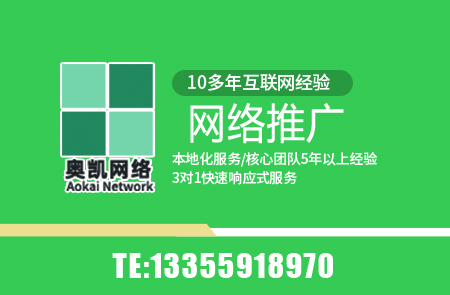 奥凯网络
Aokai Network

10多年互联网经验

网络推广

本地化服务/核心团队5年以上经验
3对1快速响应式服务

TE:13355918970